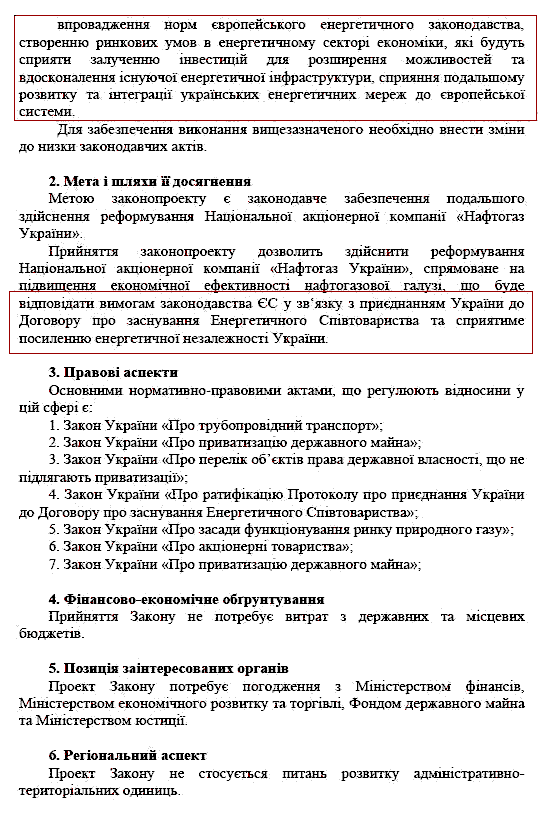 впровадження норм європейського енергетичного законодавства, створенню ринкових умов в енергетичному секторі економіки, які будуть сприяти залученню інвестицій для розширення можливостей та вдосконалення існуючої енергетичної інфраструктури, сприяння подальшому розвитку та інтеграції українських енергетичних мереж до європейської системи.

Для забезпечення виконання вищезазначеного необхідно внести зміни до низки законодавчих актів.

2. Мета і шляхи її досягнення

Метою законопроекту є законодавче забезпечення подальшого здійснення реформування Національної акціонерної компанії «Нафтогаз України».

Прийняття законопроекту дозволить здійснити реформування Національної акціонерної компанії «Нафтогаз України», спрямоване на підвищення економічної ефективності нафтогазової галузі, що буде відповідати вимогам законодавства ЄС у зв'язку з приєднанням України до Договору про заснування Енергетичного Співтовариства та сприятиме посиленню енергетичної незалежності України.

3. Правові аспекти

Основними нормативно-правовими актами, що регулюють відносини у цій сфері є:

1. Закон України «Про трубопровідний транспорт»;
2. Закон України «Про приватизацію державного майна»;
3. Закон України «Про перелік об'єктів права державної власності, що не підлягають приватизації»;
4. Закон України «Про ратифікацію Протоколу про приєднання України до Договору про заснування Енергетичного Співтовариства»;
5. Закон України «Про засади функціонування ринку природного газу»;
6. Закон України «Про акціонерні товариства»;
7. Закон України «Про приватизацію державного майна»;

4. Фінансово-економічне обґрунтування

Прийняття Закону не потребує витрат з державних та місцевих бюджетів.

5. Позиція заінтересованих органів

Проект Закону потребує погодження з Міністерством фінансів, Міністерством економічного розвитку та торгівлі, Фондом державного майна та Міністерством юстиції.

6. Регіональний аспект

Проект Закону не стосується питань розвитку адміністративно-територіальних одиниць.